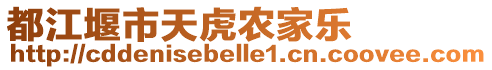 都江堰市天虎农家乐
http://cddenisebelle1.cn.coovee.com